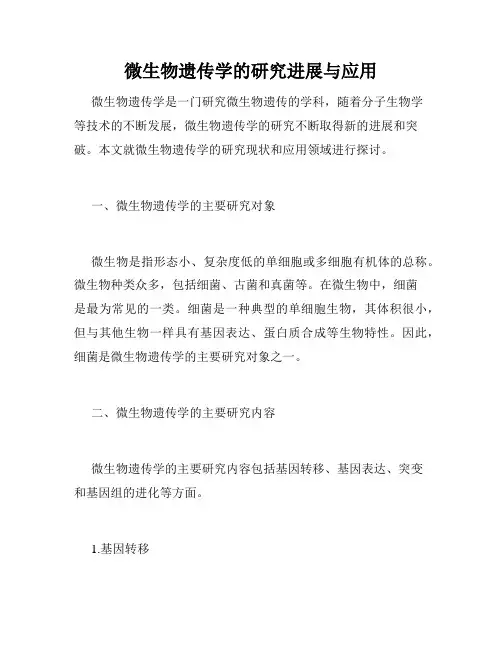 微生物遗传学的研究进展与应用

微生物遗传学是一门研究微生物遗传的学科，随着分子生物学等技术的不断发展，微生物遗传学的研究不断取得新的进展和突破。本文就微生物遗传学的研究现状和应用领域进行探讨。

一、微生物遗传学的主要研究对象

微生物是指形态小、复杂度低的单细胞或多细胞有机体的总称。微生物种类众多，包括细菌、古菌和真菌等。在微生物中，细菌是最为常见的一类。细菌是一种典型的单细胞生物，其体积很小，但与其他生物一样具有基因表达、蛋白质合成等生物特性。因此，细菌是微生物遗传学的主要研究对象之一。

二、微生物遗传学的主要研究内容

微生物遗传学的主要研究内容包括基因转移、基因表达、突变和基因组的进化等方面。

1.基因转移